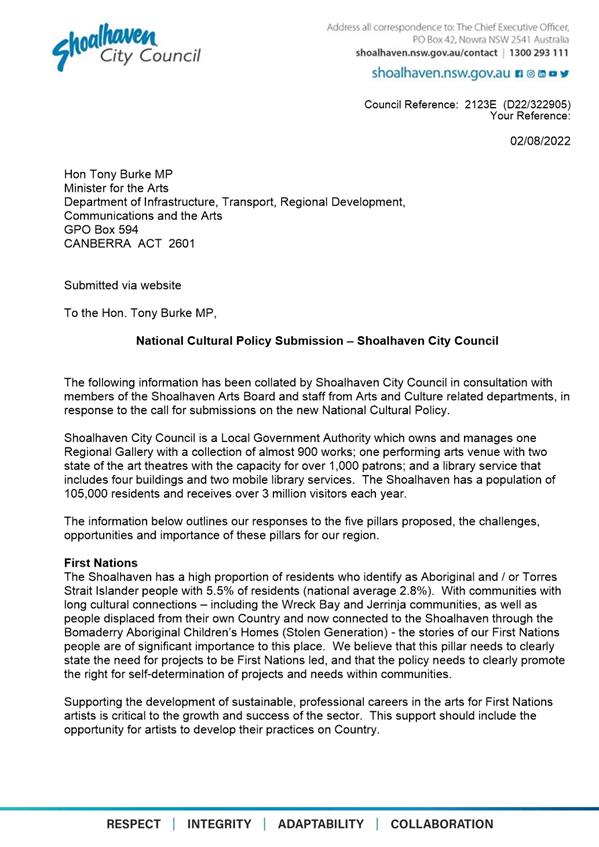 Shoalhaven City Council

Address all correspondence to: The Chief Executive Officer, PO Box 42, Nowra NSW 2541 Australia
shoalhaven.nsw.gov.au/contact | 1300 293 111
shoalhaven.nsw.gov.au

Council Reference: 2123E (D22/322905)
Your Reference:

02/08/2022

Hon Tony Burke MP
Minister for the Arts
Department of Infrastructure, Transport, Regional Development, Communications and the Arts
GPO Box 594
CANBERRA ACT 2601

Submitted via website

To the Hon. Tony Burke MP,

National Cultural Policy Submission – Shoalhaven City Council

The following information has been collated by Shoalhaven City Council in consultation with members of the Shoalhaven Arts Board and staff from Arts and Culture related departments, in response to the call for submissions on the new National Cultural Policy.

Shoalhaven City Council is a Local Government Authority which owns and manages one Regional Gallery with a collection of almost 900 works; one performing arts venue with two state of the art theatres with the capacity for over 1,000 patrons; and a library service that includes four buildings and two mobile library services. The Shoalhaven has a population of 105,000 residents and receives over 3 million visitors each year.

The information below outlines our responses to the five pillars proposed, the challenges, opportunities and importance of these pillars for our region.

First Nations
The Shoalhaven has a high proportion of residents who identify as Aboriginal and / or Torres Strait Islander people with 5.5% of residents (national average 2.8%). With communities with long cultural connections – including the Wreck Bay and Jerrinja communities, as well as people displaced from their own Country and now connected to the Shoalhaven through the Bomaderry Aboriginal Children's Homes (Stolen Generation) - the stories of our First Nations people are of significant importance to this place. We believe that this pillar needs to clearly state the need for projects to be First Nations led, and that the policy needs to clearly promote the right for self-determination of projects and needs within communities.

Supporting the development of sustainable, professional careers in the arts for First Nations artists is critical to the growth and success of the sector. This support should include the opportunity for artists to develop their practices on Country.

RESPECT | INTEGRITY | ADAPTABILITY | COLLABORATION